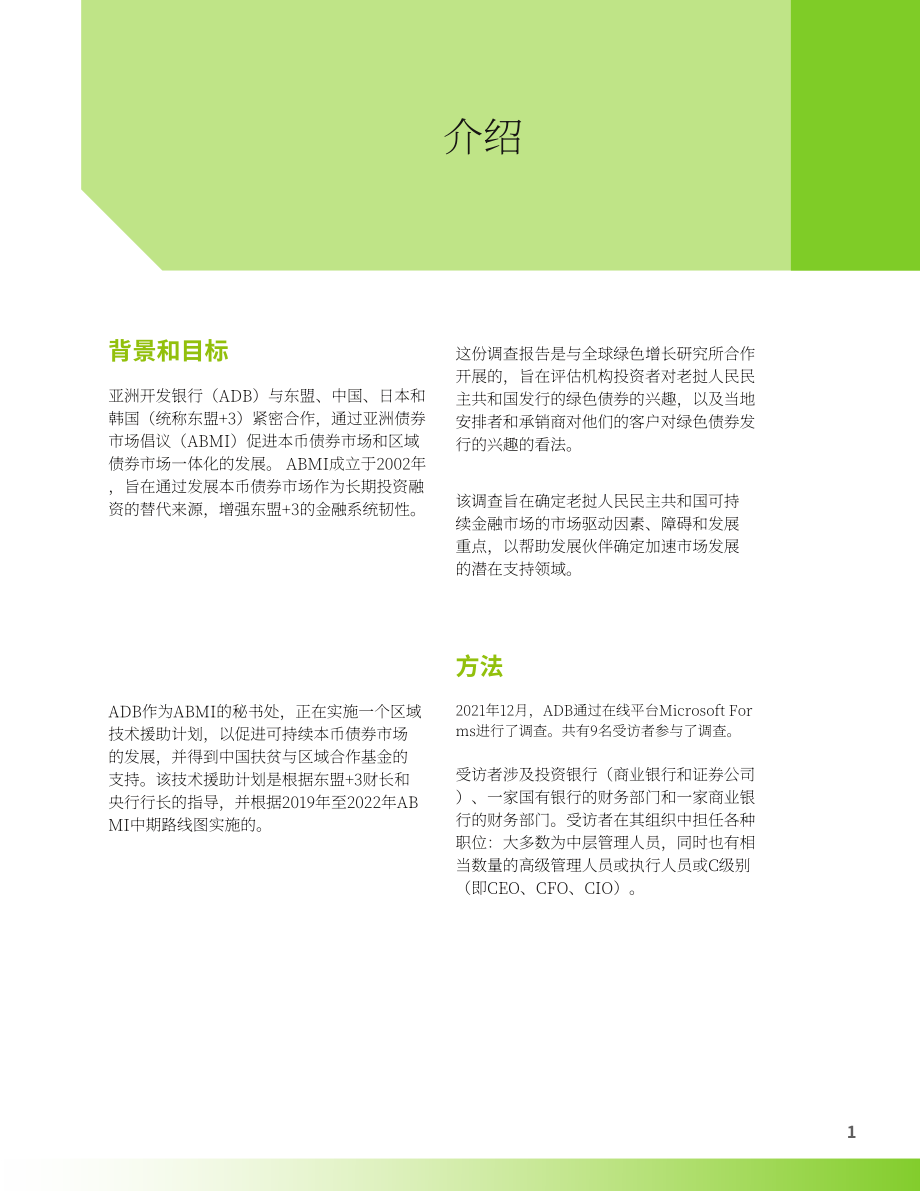 介绍

背景和目标

亚洲开发银行（ADB）与东盟、中国、日本和韩国（统称东盟+3）紧密合作，通过亚洲债券市场倡议（ABMI）促进本币债券市场和区域债券市场一体化的发展。 ABMI成立于2002年，旨在通过发展本币债券市场作为长期投资融资的替代来源，增强东盟+3的金融系统韧性。

ADB作为ABMI的秘书处，正在实施一个区域技术援助计划，以促进可持续本币债券市场的发展，并得到中国扶贫与区域合作基金的支持。该技术援助计划是根据东盟+3财长和央行行长的指导，并根据2019年至2022年ABMI中期路线图实施的。

这份调查报告是与全球绿色增长研究所合作开展的，旨在评估机构投资者对老挝人民民主共和国发行的绿色债券的兴趣，以及当地安排者和承销商对他们的客户对绿色债券发行的兴趣的看法。

该调查旨在确定老挝人民民主共和国可持续金融市场的市场驱动因素、障碍和发展重点，以帮助发展伙伴确定加速市场发展的潜在支持领域。

方法

2021年12月，ADB通过在线平台Microsoft Forms进行了调查。共有9名受访者参与了调查。

受访者涉及投资银行（商业银行和证券公司）、一家国有银行的财务部门和一家商业银行的财务部门。受访者在其组织中担任各种职位：大多数为中层管理人员，同时也有相当数量的高级管理人员或执行人员或C级别（即CEO、CFO、CIO）。

1